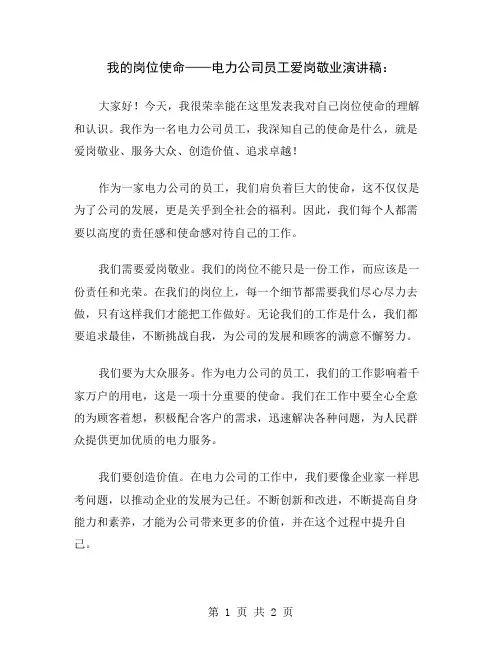 我的岗位使命——电力公司员工爱岗敬业演讲稿：

大家好！今天，我很荣幸能在这里发表我对自己岗位使命的理解和认识。我作为一名电力公司员工，我深知自己的使命是什么，就是爱岗敬业、服务大众、创造价值、追求卓越！

作为一家电力公司的员工，我们肩负着巨大的使命，这不仅仅是为了公司的发展，更是关乎到全社会的福利。因此，我们每个人都需要以高度的责任感和使命感对待自己的工作。

我们需要爱岗敬业。我们的岗位不能只是一份工作，而应该是一份责任和光荣。在我们的岗位上，每一个细节都需要我们尽心尽力去做，只有这样我们才能把工作做好。无论我们的工作是什么，我们都要追求最佳，不断挑战自我，为公司的发展和顾客的满意不懈努力。

我们要为大众服务。作为电力公司的员工，我们的工作影响着千家万户的用电，这是一项十分重要的使命。我们在工作中要全心全意的为顾客着想，积极配合客户的需求，迅速解决各种问题，为人民群众提供更加优质的电力服务。

我们要创造价值。在电力公司的工作中，我们要像企业家一样思考问题，以推动企业的发展为己任。不断创新和改进，不断提高自身能力和素养，才能为公司带来更多的价值，并在这个过程中提升自己。

第 1 页 共 2 页